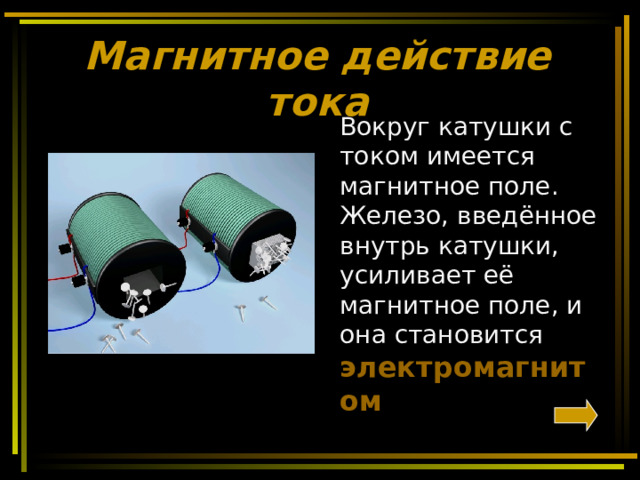 Магнитное действие тока

Вокруг катушки с током имеется магнитное поле. Железо, введённое внутрь катушки, усиливает её магнитное поле, и она становится электромагнитом